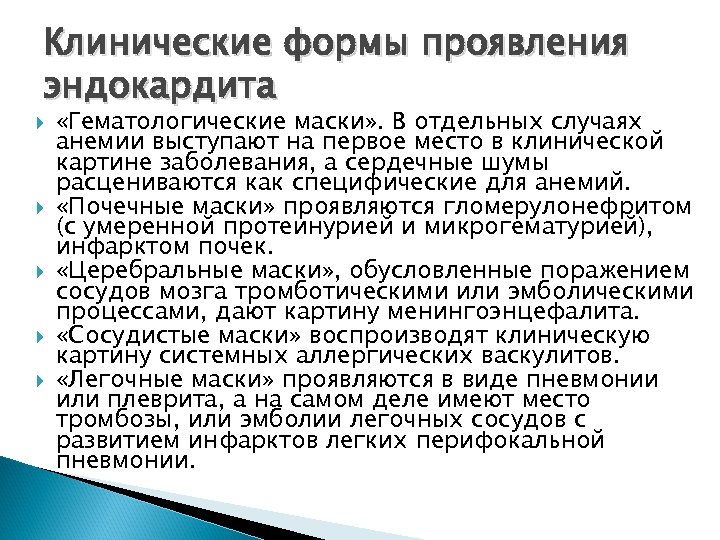 Клинические формы проявления эндокардита

«Гематологические маски». В отдельных случаях анемии выступают на первое место в клинической картине заболевания, а сердечные шумы расцениваются как специфические для анемий.

«Почечные маски» проявляются гломерулонефритом (с умеренной протеинурией и микрогематурией), инфарктом почек.

«Церебральные маски», обусловленные поражением сосудов мозга тромботическими или эмболическими процессами, дают картину менингоэнцефалита.

«Сосудистые маски» воспроизводят клиническую картину системных аллергических васкулитов.

«Легочные маски» проявляются в виде пневмонии или плеврита, а на самом деле имеют место тромбозы, или эмболии легочных сосудов с развитием инфарктов легких перифокальной пневмонии.